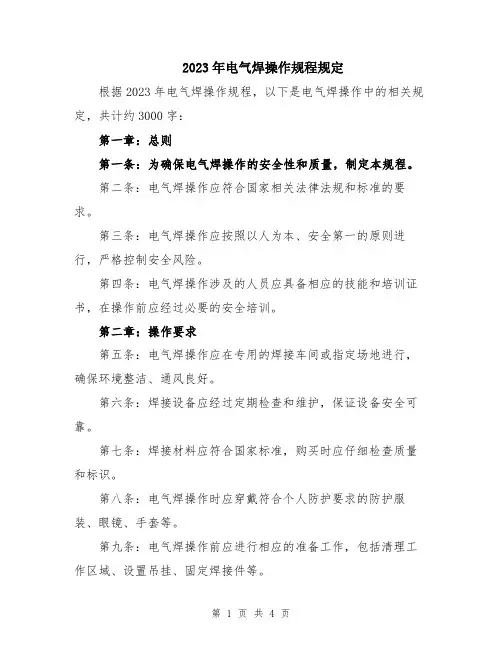 2023年电气焊操作规程规定

根据2023年电气焊操作规程，以下是电气焊操作中的相关规定，共计约3000字：

第一章：总则

第一条：为确保电气焊操作的安全性和质量，制定本规程。

第二条：电气焊操作应符合国家相关法律法规和标准的要求。

第三条：电气焊操作应按照以人为本、安全第一的原则进行，严格控制安全风险。

第四条：电气焊操作涉及的人员应具备相应的技能和培训证书，在操作前应经过必要的安全培训。

第二章：操作要求

第五条：电气焊操作应在专用的焊接车间或指定场地进行，确保环境整洁、通风良好。

第六条：焊接设备应经过定期检查和维护，保证设备安全可靠。

第七条：焊接材料应符合国家标准，购买时应仔细检查质量和标识。

第八条：电气焊操作时应穿戴符合个人防护要求的防护服装、眼镜、手套等。

第九条：电气焊操作前应进行相应的准备工作，包括清理工作区域、设置吊挂、固定焊接件等。

第 1 页 共 4 页